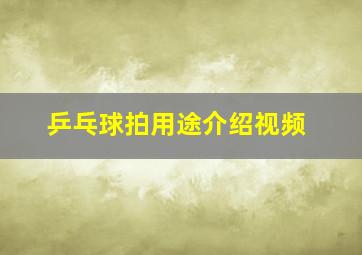 乒乓球拍用途介绍视频